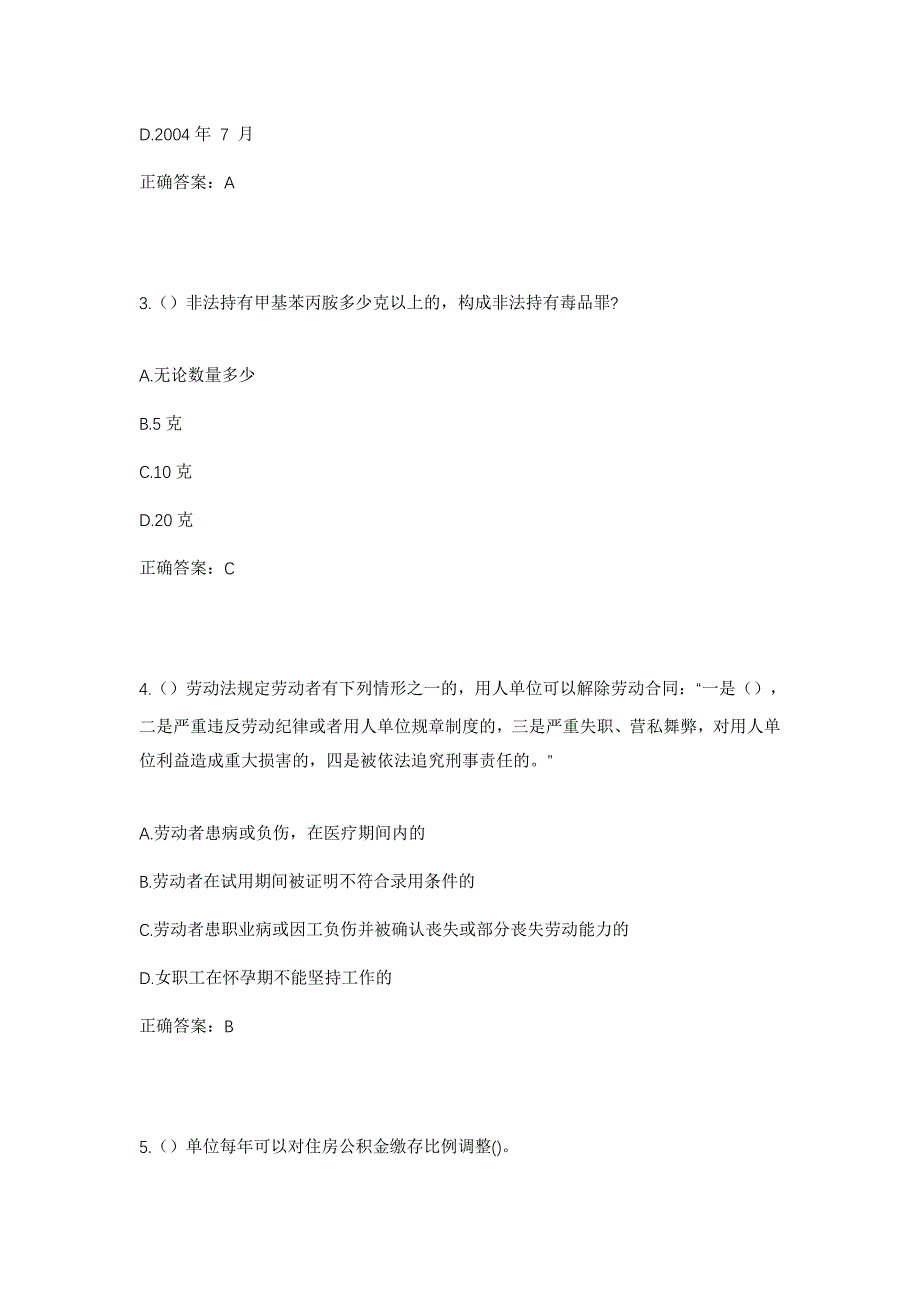 D.2004 年 7 月

正确答案：A

3.（）非法持有甲基苯丙胺多少克以上的，构成非法持有毒品罪?

A.无论数量多少

B.5 克

C.10 克

D.20 克

正确答案：C

4.（）劳动法规定劳动者有下列情形之一的，用人单位可以解除劳动合同：“一是（），二是严重违反劳动纪律或者用人单位规章制度的，三是严重失职、营私舞弊，对用人单位利益造成重大损害的，四是被依法追究刑事责任的。”

A.劳动者患病或负伤，在医疗期间内的

B.劳动者在试用期间被证明不符合录用条件的

C.劳动者患职业病或因工负伤并被确认丧失或部分丧失劳动能力的

D.女职工在怀孕期不能坚持工作的

正确答案：B

5.（）单位每年可以对住房公积金缴存比例调整()。